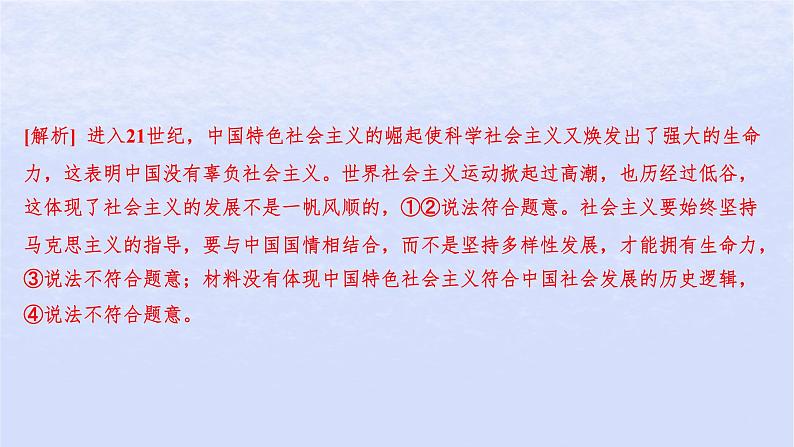 [解析] 进入21世纪，中国特色社会主义的崛起使科学社会主义又焕发出了强大的生命力，这表明中国没有辜负社会主义。世界社会主义运动掀起过高潮，也历经过低谷，这体现了社会主义的发展不是一帆风顺的，①②说法符合题意。社会主义要始终坚持马克思主义的指导，要与中国国情相结合，而不是坚持多样性发展，才能拥有生命力，③说法不符合题意；材料没有体现中国特色社会主义符合中国社会发展的历史逻辑，④说法不符合题意。